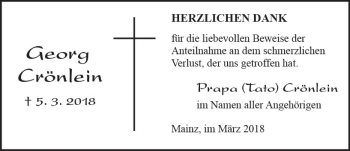 Georg Crönlein

† 5. 3. 2018

HERZLICHEN DANK

für die liebevollen Beweise der Anteilnahme an dem schmerzlichen Verlust, der uns getroffen hat.

Prapa (Tato) Crönlein

im Namen aller Angehörigen

Mainz, im März 2018